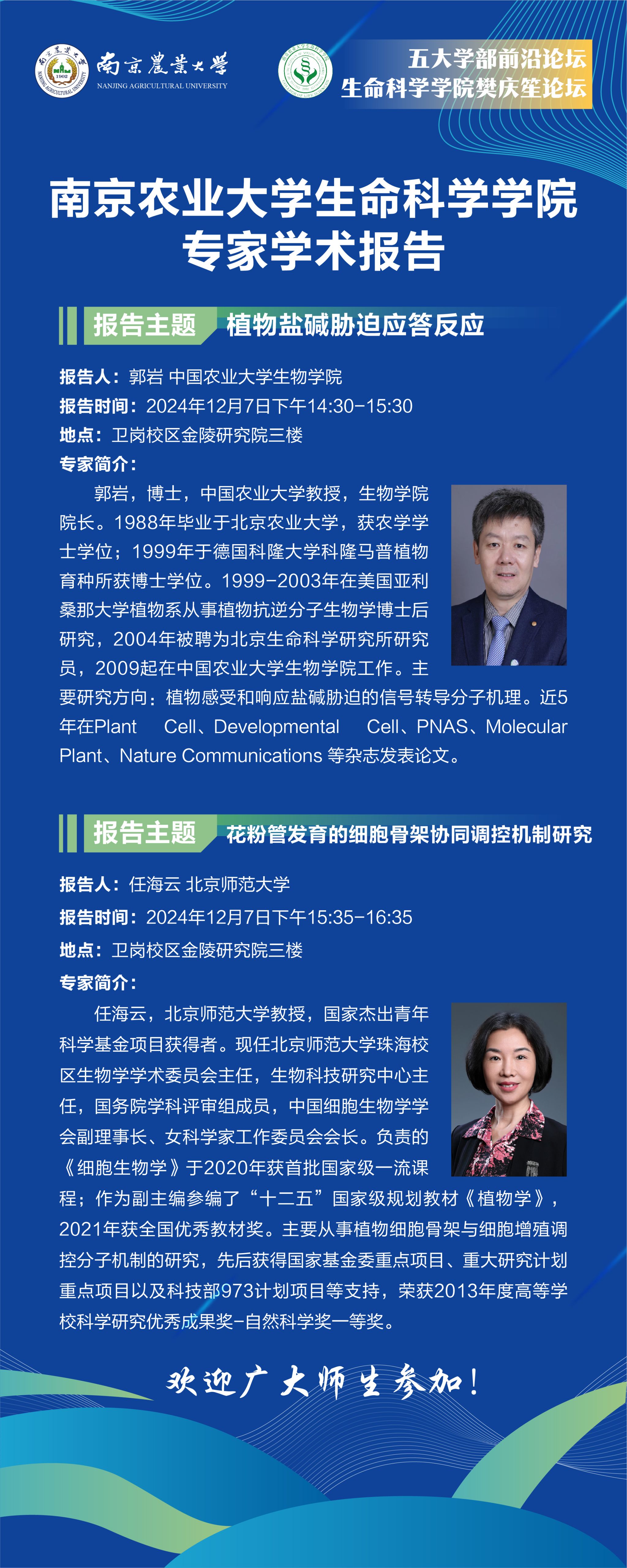 南京農業大學
NANJING AGRICULTURAL UNIVERSITY

五大学部前沿论坛
生命科学学院樊庆笙论坛

南京农业大学生命科学学院
专家学术报告

报告主题 植物盐碱胁迫应答反应

报告人：郭岩 中国农业大学生物学院
报告时间：2024年12月7日下午14:30-15:30
地点：卫岗校区金陵研究院三楼
专家简介：

郭岩，博士，中国农业大学教授，生物学院院长。1988年毕业于北京农业大学，获农学学士学位；1999年于德国科隆大学科隆马普植物育种所获博士学位。1999-2003年在美国亚利桑那大学植物系从事植物抗逆分子生物学博士后研究，2004年被聘为北京生命科学研究所研究员，2009起在中国农业大学生物学院工作。主要研究方向：植物感受和响应盐碱胁迫的信号转导分子机理。近5年在Plant Cell、Developmental Cell、PNAS、Molecular Plant、Nature Communications 等杂志发表论文。

报告主题 花粉管发育的细胞骨架协同调控机制研究

报告人：任海云 北京师范大学
报告时间：2024年12月7日下午15:35-16:35
地点：卫岗校区金陵研究院三楼
专家简介：

任海云，北京师范大学教授，国家杰出青年科学基金项目获得者。现任北京师范大学珠海校区生物学学术委员会主任，生物科技研究中心主任，国务院学科评审组成员，中国细胞生物学学会副理事长、女科学家工作委员会会长。负责的《细胞生物学》于2020年获首批国家级一流课程；作为副主编参编了“十二五”国家级规划教材《植物学》，2021年获全国优秀教材奖。主要从事植物细胞骨架与细胞增殖调控分子机制的研究，先后获得国家基金委重点项目、重大研究计划重点项目以及科技部973计划项目等支持，荣获2013年度高等学校科学研究优秀成果奖-自然科学奖一等奖。

欢迎广大师生参加！